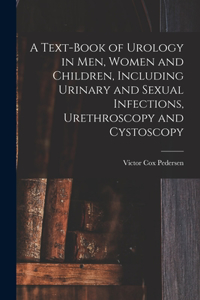 A Text-Book of Urology in Men, Women and Children, Including Urinary and Sexual Infections, Urethroscopy and Cystoscopy

Victor Cox Pedersen